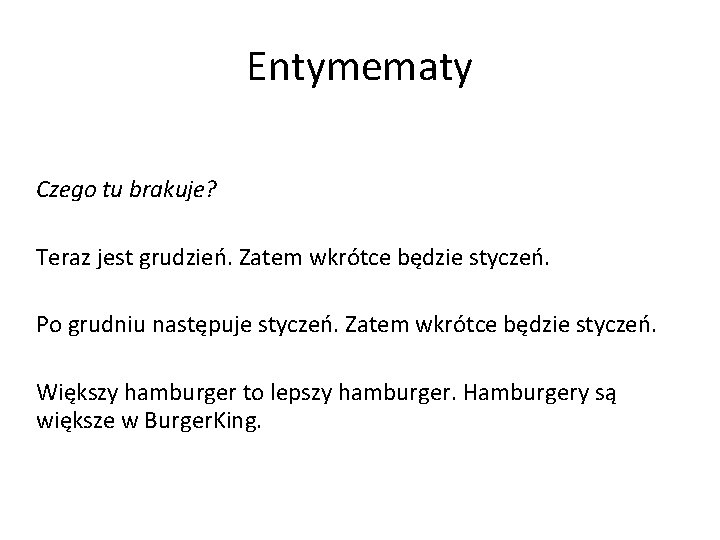 Entymematy

Czego tu brakuje?

Teraz jest grudzień. Zatem wkrótce będzie styczeń.

Po grudniu następuje styczeń. Zatem wkrótce będzie styczeń.

Większy hamburger to lepszy hamburger. Hamburgery są większe w BurgerKing.